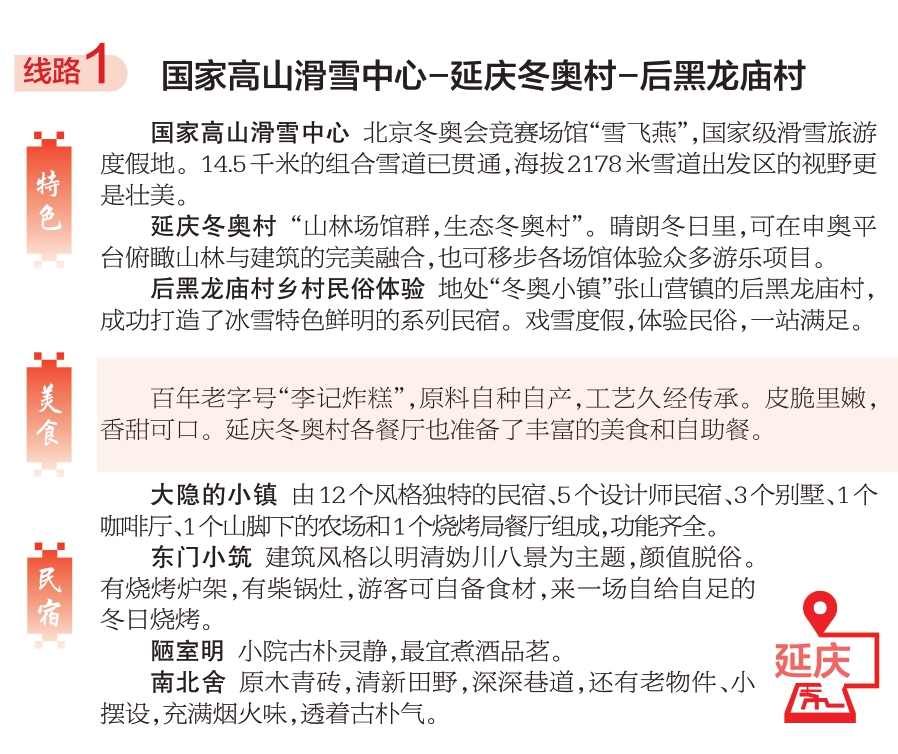 线路1 国家高山滑雪中心-延庆冬奥村-后黑龙庙村

特色

国家高山滑雪中心 北京冬奥会竞赛场馆“雪飞燕”,国家级滑雪旅游度假地。14.5千米的组合雪道已贯通,海拔2178米雪道出发区的视野更是壮美。

延庆冬奥村 “山林场馆群,生态冬奥村”。晴朗冬日里,可在申奥平台俯瞰山林与建筑的完美融合,也可移步各场馆体验众多游乐项目。

后黑龙庙村乡村民俗体验 地处“冬奥小镇”张山营镇的后黑龙庙村,成功打造了冰雪特色鲜明的系列民宿。戏雪度假,体验民俗,一站满足。

美食

百年老字号“李记炸糕”,原料自种自产,工艺久经传承。皮脆里嫩,香甜可口。延庆冬奥村各餐厅也准备了丰富的美食和自助餐。

民宿

大隐的小镇 由12个风格独特的民宿、5个设计师民宿、3个别墅、1个咖啡厅、1个山脚下的农场和1个烧烤局餐厅组成,功能齐全。

东门小筑 建筑风格以明清妫川八景为主题,颜值脱俗。有烧烤炉架,有柴锅灶,游客可自备食材,来一场自给自足的冬日烧烤。

陋室明 小院古朴灵静,最宜煮酒品茗。

南北舍 原木青砖,清新田野,深深巷道,还有老物件、小摆设,充满烟火味,透着古朴气。

延庆